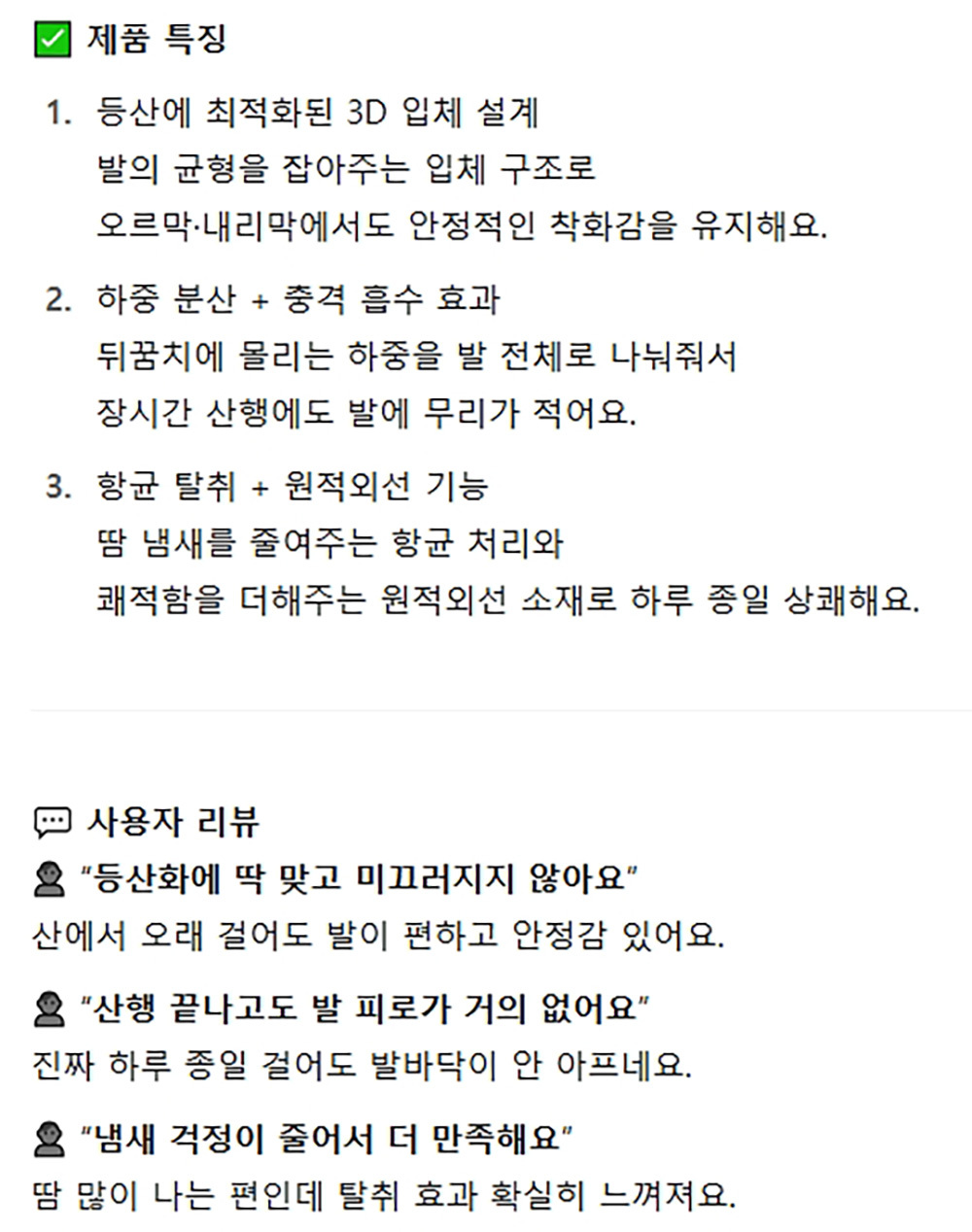 ✅ 제품 특징

1. 등산에 최적화된 3D 입체 설계
발의 균형을 잡아주는 입체 구조로
오르막·내리막에서도 안정적인 착화감을 유지해요.

2. 하중 분산 + 충격 흡수 효과
뒤꿈치에 몰리는 하중을 발 전체로 나눠줘서
장시간 산행에도 발에 무리가 적어요.

3. 항균 탈취 + 원적외선 기능
땀 냄새를 줄여주는 항균 처리와
쾌적함을 더해주는 원적외선 소재로 하루 종일 상쾌해요.

💬 사용자 리뷰
👤 "등산화에 딱 맞고 미끄러지지 않아요"
산에서 오래 걸어도 발이 편하고 안정감 있어요.

👤 "산행 끝나고도 발 피로가 거의 없어요"
진짜 하루 종일 걸어도 발바닥이 안 아프네요.

👤 "냄새 걱정이 줄어서 더 만족해요"
땀 많이 나는 편인데 탈취 효과 확실히 느껴져요.